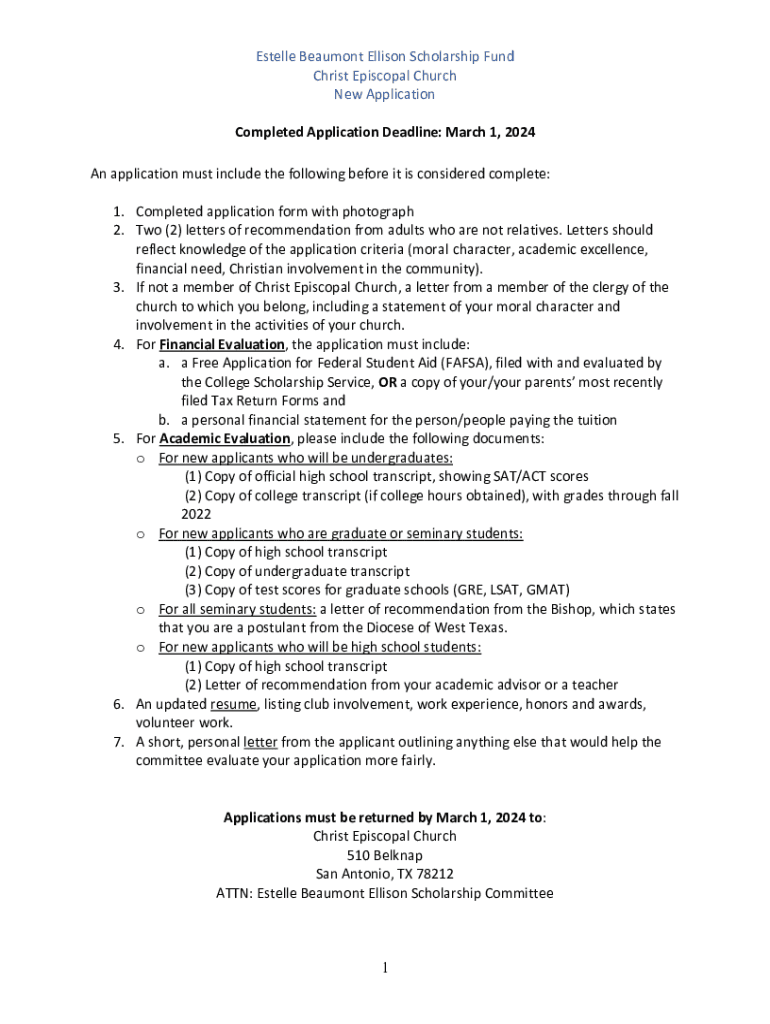 Estelle Beaumont Ellison Scholarship Fund
Christ Episcopal Church
New Application

Completed Application Deadline: March 1, 2024

An application must include the following before it is considered complete:

1. Completed application form with photograph
2. Two (2) letters of recommendation from adults who are not relatives. Letters should reflect knowledge of the application criteria (moral character, academic excellence, financial need, Christian involvement in the community).
3. If not a member of Christ Episcopal Church, a letter from a member of the clergy of the church to which you belong, including a statement of your moral character and involvement in the activities of your church.
4. For Financial Evaluation, the application must include:
a. a Free Application for Federal Student Aid (FAFSA), filed with and evaluated by the College Scholarship Service, OR a copy of your/your parents' most recently filed Tax Return Forms and
b. a personal financial statement for the person/people paying the tuition
5. For Academic Evaluation, please include the following documents:
o For new applicants who will be undergraduates:
(1) Copy of official high school transcript, showing SAT/ACT scores
(2) Copy of college transcript (if college hours obtained), with grades through fall 2022
o For new applicants who are graduate or seminary students:
(1) Copy of high school transcript
(2) Copy of undergraduate transcript
(3) Copy of test scores for graduate schools (GRE, LSAT, GMAT)
o For all seminary students: a letter of recommendation from the Bishop, which states that you are a postulant from the Diocese of West Texas.
o For new applicants who will be high school students:
(1) Copy of high school transcript
(2) Letter of recommendation from your academic advisor or a teacher
6. An updated resume, listing club involvement, work experience, honors and awards, volunteer work.
7. A short, personal letter from the applicant outlining anything else that would help the committee evaluate your application more fairly.

Applications must be returned by March 1, 2024 to:
Christ Episcopal Church
510 Belknap
San Antonio, TX 78212
ATTN: Estelle Beaumont Ellison Scholarship Committee

1